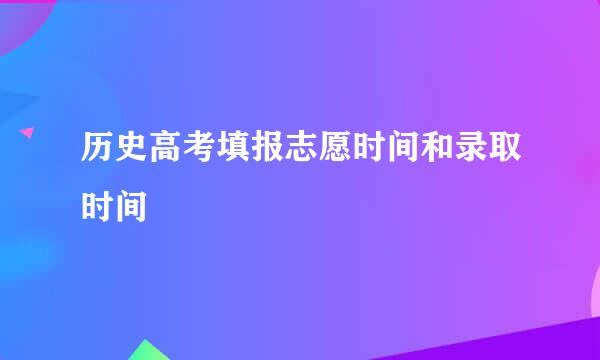 历史高考填报志愿时间和录取时间